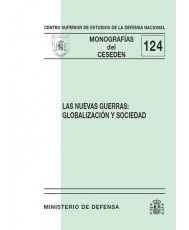 CENTRO SUPERIOR DE ESTUDIOS DE LA DEFENSA NACIONAL

MONOGRAFÍAS
del
CESEDEN

124

LAS NUEVAS GUERRAS:
GLOBALIZACIÓN Y SOCIEDAD

MINISTERIO DE DEFENSA